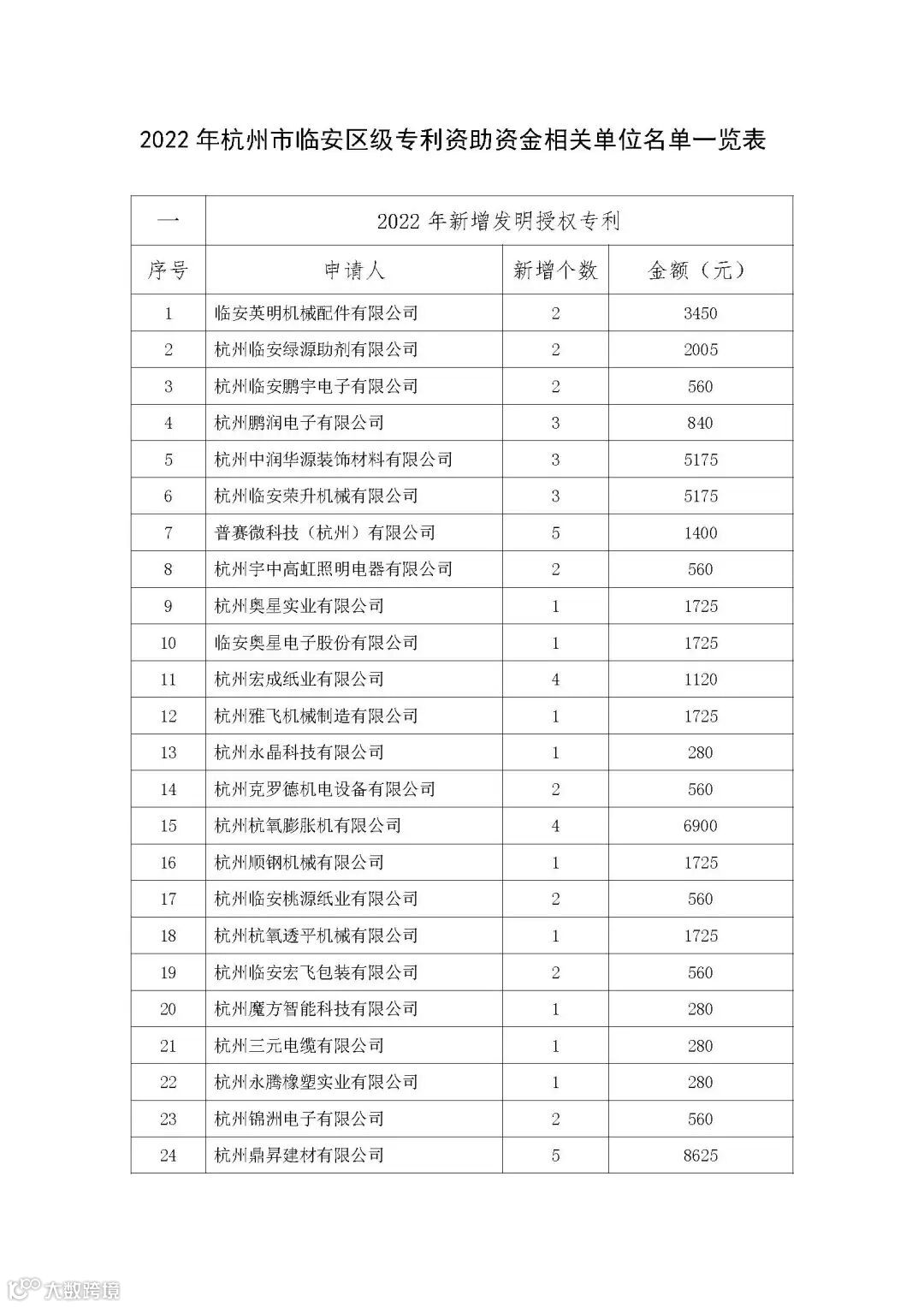 2022 年杭州市临安区级专利资助资金相关单位名单一览表

| 一 | 2022 年新增发明授权专利 | | |
|---|---|---|---|
| 序号 | 申请人 | 新增个数 | 金额（元） |
| 1 | 临安英明机械配件有限公司 | 2 | 3450 |
| 2 | 杭州临安绿源助剂有限公司 | 2 | 2005 |
| 3 | 杭州临安鹏宇电子有限公司 | 2 | 560 |
| 4 | 杭州鹏润电子有限公司 | 3 | 840 |
| 5 | 杭州中润华源装饰材料有限公司 | 3 | 5175 |
| 6 | 杭州临安荣升机械有限公司 | 3 | 5175 |
| 7 | 普赛微科技（杭州）有限公司 | 5 | 1400 |
| 8 | 杭州宇中高虹照明电器有限公司 | 2 | 560 |
| 9 | 杭州奥星实业有限公司 | 1 | 1725 |
| 10 | 临安奥星电子股份有限公司 | 1 | 1725 |
| 11 | 杭州宏成纸业有限公司 | 4 | 1120 |
| 12 | 杭州雅飞机械制造有限公司 | 1 | 1725 |
| 13 | 杭州永晶科技有限公司 | 1 | 280 |
| 14 | 杭州克罗德机电设备有限公司 | 2 | 560 |
| 15 | 杭州杭氧膨胀机有限公司 | 4 | 6900 |
| 16 | 杭州顺钢机械有限公司 | 1 | 1725 |
| 17 | 杭州临安桃源纸业有限公司 | 2 | 560 |
| 18 | 杭州杭氧透平机械有限公司 | 1 | 1725 |
| 19 | 杭州临安宏飞包装有限公司 | 2 | 560 |
| 20 | 杭州魔方智能科技有限公司 | 1 | 280 |
| 21 | 杭州三元电缆有限公司 | 1 | 280 |
| 22 | 杭州永腾橡塑实业有限公司 | 1 | 280 |
| 23 | 杭州锦洲电子有限公司 | 2 | 560 |
| 24 | 杭州鼎昇建材有限公司 | 5 | 8625 |

大数跨境